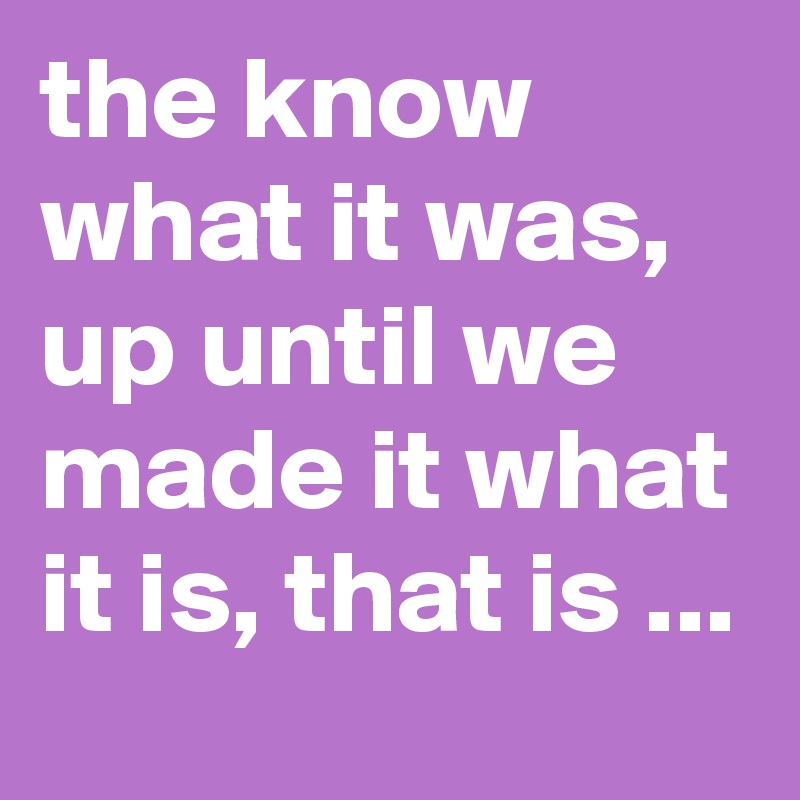 the know what it was, up until we made it what it is, that is ...